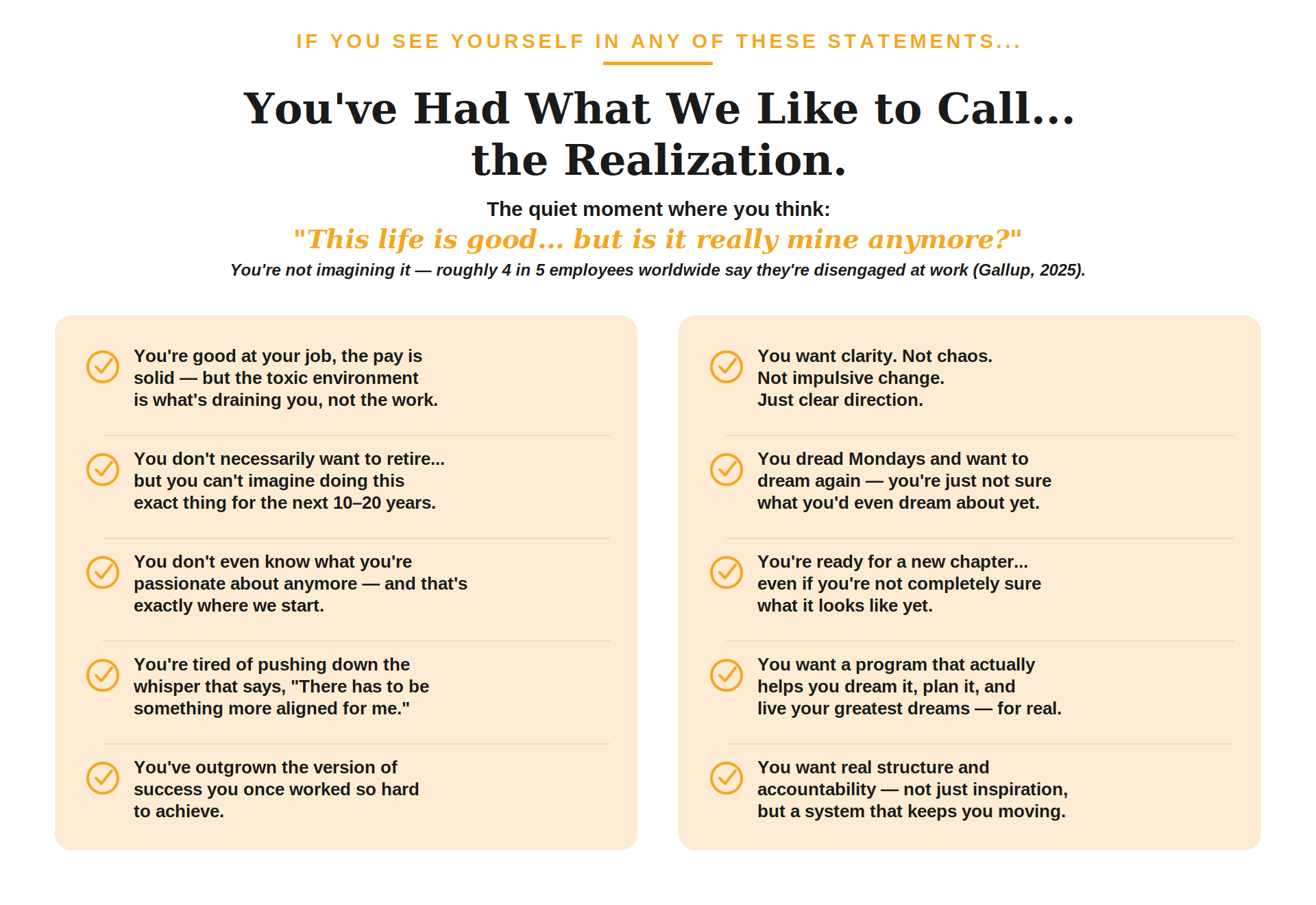 IF YOU SEE YOURSELF IN ANY OF THESE STATEMENTS...

You've Had What We Like to Call... the Realization.

The quiet moment where you think:

"This life is good... but is it really mine anymore?"

You're not imagining it — roughly 4 in 5 employees worldwide say they're disengaged at work (Gallup, 2025).

You're good at your job, the pay is solid — but the toxic environment is what's draining you, not the work.

You don't necessarily want to retire... but you can't imagine doing this exact thing for the next 10–20 years.

You don't even know what you're passionate about anymore — and that's exactly where we start.

You're tired of pushing down the whisper that says, "There has to be something more aligned for me."

You've outgrown the version of success you once worked so hard to achieve.

You want clarity. Not chaos. Not impulsive change. Just clear direction.

You dread Mondays and want to dream again — you're just not sure what you'd even dream about yet.

You're ready for a new chapter... even if you're not completely sure what it looks like yet.

You want a program that actually helps you dream it, plan it, and live your greatest dreams — for real.

You want real structure and accountability — not just inspiration, but a system that keeps you moving.